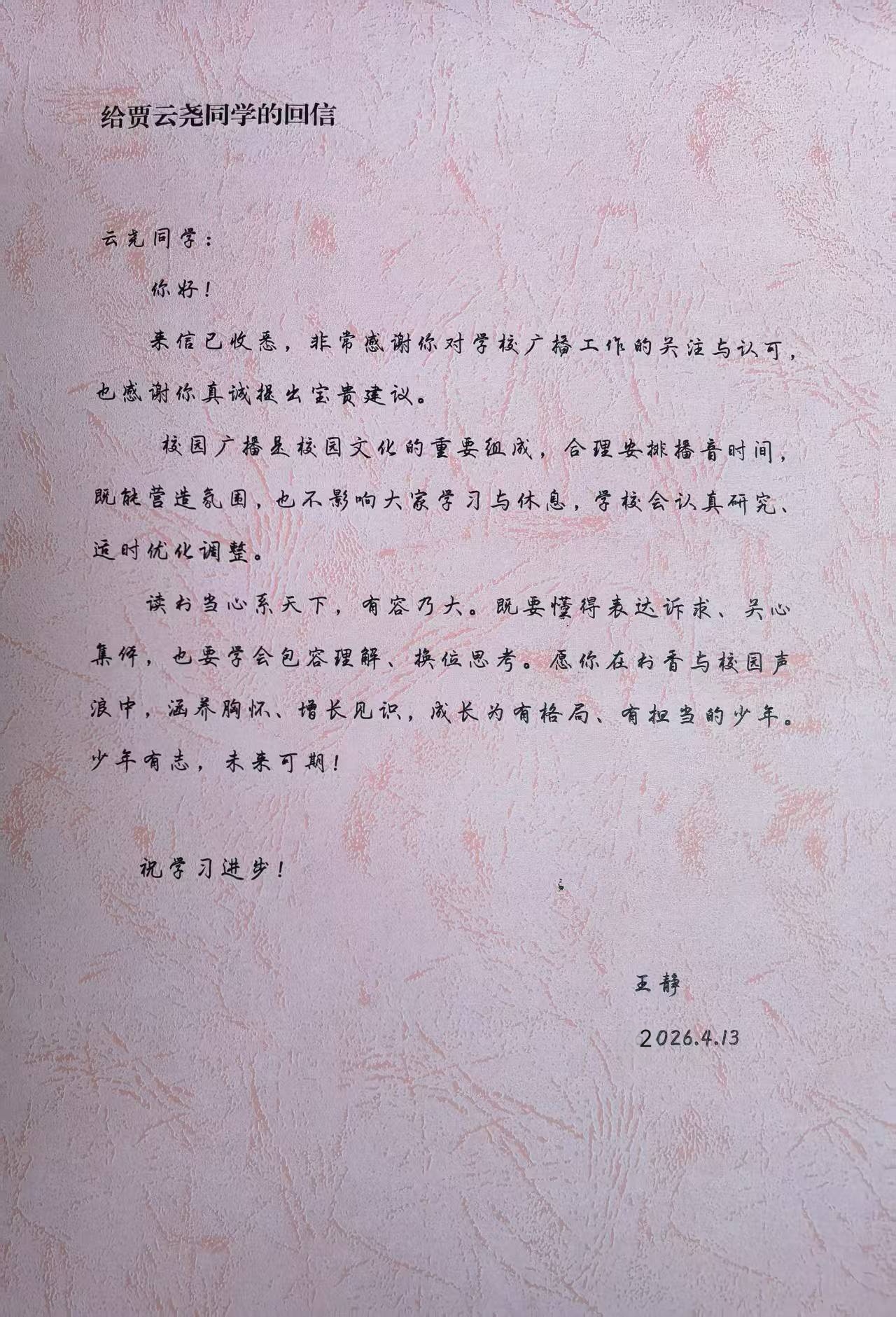 给贾云尧同学的回信

云尧同学：

你好！

来信已收悉，非常感谢你对学校广播工作的关注与认可，也感谢你真诚提出宝贵建议。

校园广播是校园文化的重要组成，合理安排播音时间，既能营造氛围，也不影响大家学习与休息，学校会认真研究、适时优化调整。

读书当心系天下，有容乃大。既要懂得表达诉求、关心集体，也要学会包容理解、换位思考。愿你在书香与校园声浪中，涵养胸怀、增长见识，成长为有格局、有担当的少年。少年有志，未来可期！

祝学习进步！

王静

2026.4.13